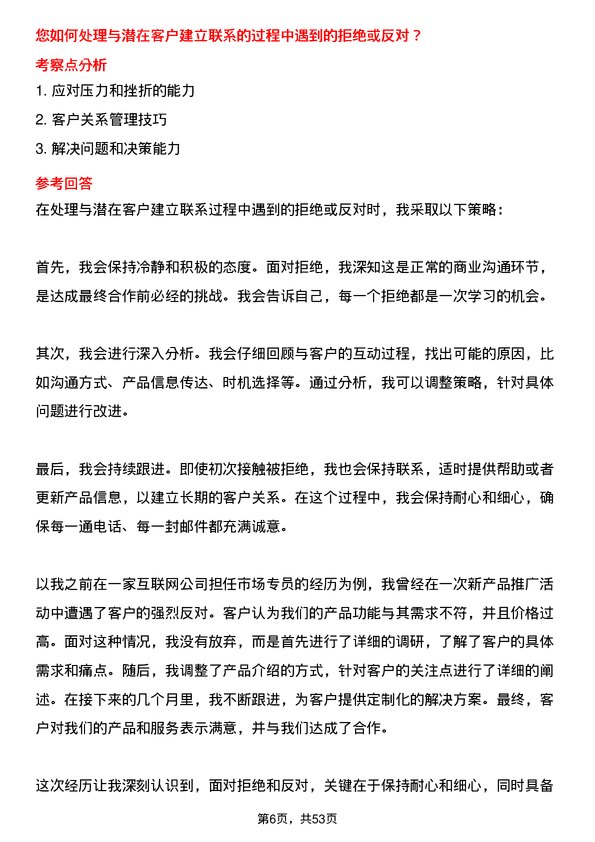 您如何处理与潜在客户建立联系的过程中遇到的拒绝或反对？

考察点分析

1. 应对压力和挫折的能力

2. 客户关系管理技巧

3. 解决问题和决策能力

参考回答

在处理与潜在客户建立联系过程中遇到的拒绝或反对时，我采取以下策略：

首先，我会保持冷静和积极的态度。面对拒绝，我深知这是正常的商业沟通环节，是达成最终合作前必经的挑战。我会告诉自己，每一个拒绝都是一次学习的机会。

其次，我会进行深入分析。我会仔细回顾与客户的互动过程，找出可能的原因，比如沟通方式、产品信息传达、时机选择等。通过分析，我可以调整策略，针对具体问题进行改进。

最后，我会持续跟进。即使初次接触被拒绝，我也会保持联系，适时提供帮助或者更新产品信息，以建立长期的客户关系。在这个过程中，我会保持耐心和细心，确保每一通电话、每一封邮件都充满诚意。

以我之前在一家互联网公司担任市场专员的经历为例，我曾经在一次新产品推广活动中遭遇了客户的强烈反对。客户认为我们的产品功能与其需求不符，并且价格过高。面对这种情况，我没有放弃，而是首先进行了详细的调研，了解了客户的具体需求和痛点。随后，我调整了产品介绍的方式，针对客户的关注点进行了详细的阐述。在接下来的几个月里，我不断跟进，为客户提供定制化的解决方案。最终，客户对我们的产品和服务表示满意，并与我们达成了合作。

这次经历让我深刻认识到，面对拒绝和反对，关键在于保持耐心和细心，同时具备

第6页，共53页